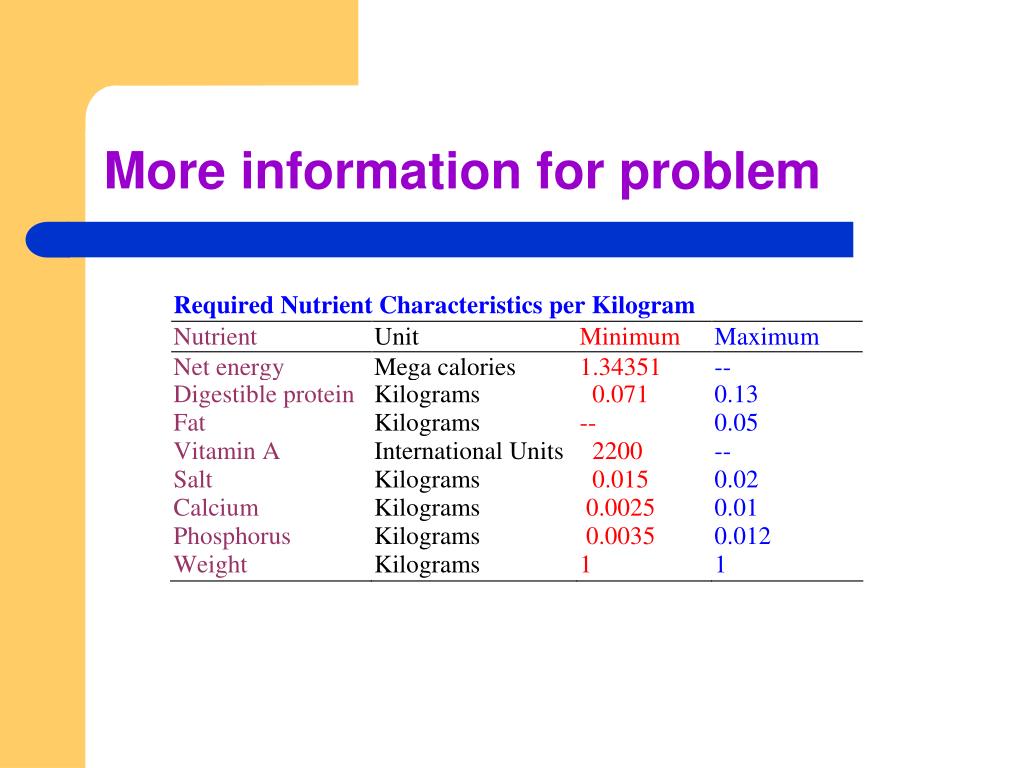 More information for problem

Required Nutrient Characteristics per Kilogram

| Nutrient | Unit | Minimum | Maximum |
|---|---|---|---|
| Net energy | Mega calories | 1.34351 | -- |
| Digestible protein | Kilograms | 0.071 | 0.13 |
| Fat | Kilograms | -- | 0.05 |
| Vitamin A | International Units | 2200 | -- |
| Salt | Kilograms | 0.015 | 0.02 |
| Calcium | Kilograms | 0.0025 | 0.01 |
| Phosphorus | Kilograms | 0.0035 | 0.012 |
| Weight | Kilograms | 1 | 1 |